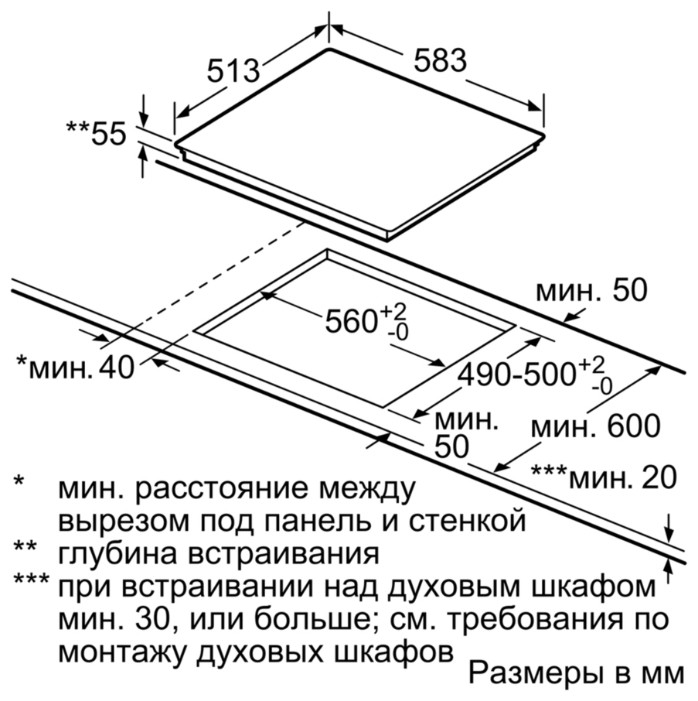 513
583
**55
мин. 50
$560^{+2}_{-0}$
*мин. 40
$490\text{-}500^{+2}_{-0}$
мин. 50
мин. 600
***мин. 20

* мин. расстояние между вырезом под панель и стенкой
** глубина встраивания
*** при встраивании над духовым шкафом мин. 30, или больше; см. требования по монтажу духовых шкафов

Размеры в мм